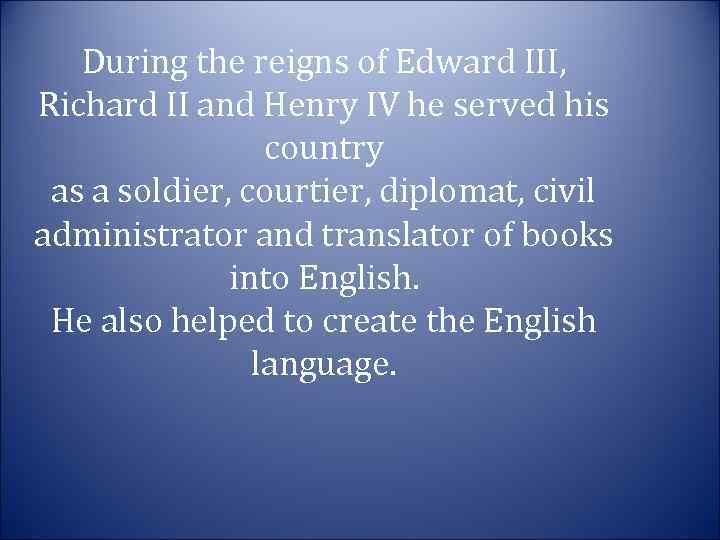 During the reigns of Edward III, Richard II and Henry IV he served his country
as a soldier, courtier, diplomat, civil administrator and translator of books into English.
He also helped to create the English language.